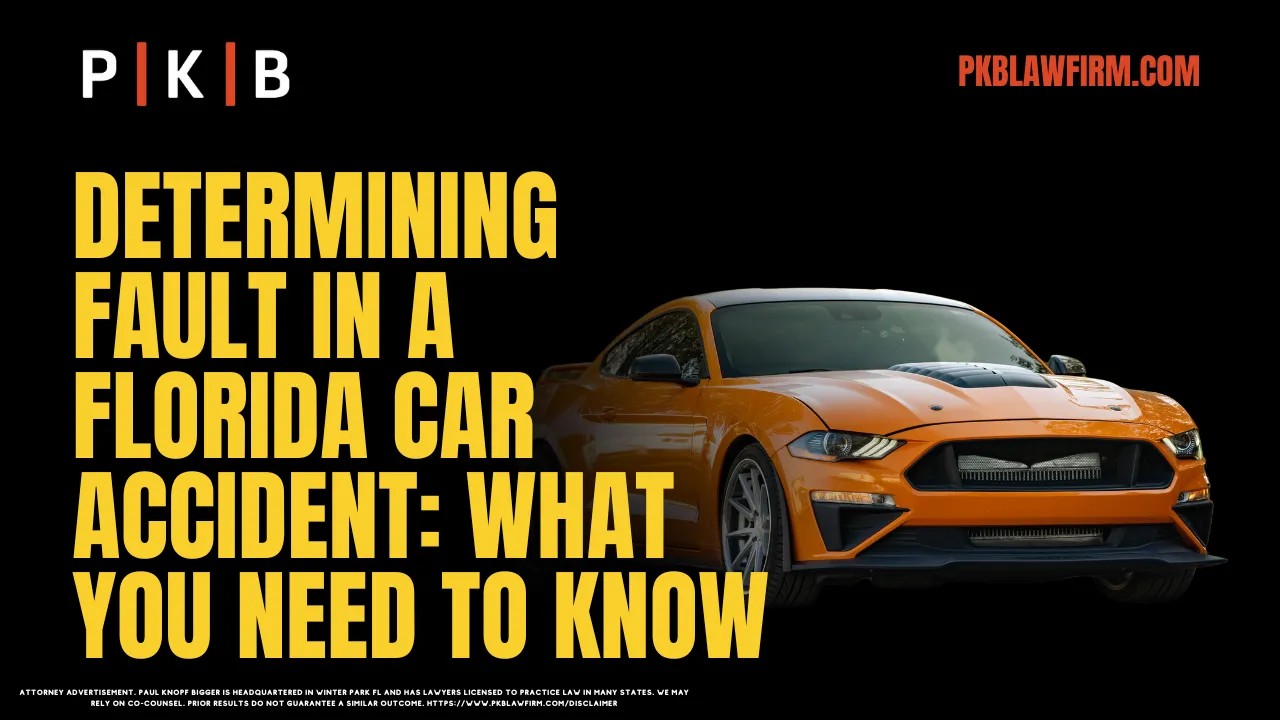 P | K | B

PKBLAWFIRM.COM

DETERMINING FAULT IN A FLORIDA CAR ACCIDENT: WHAT YOU NEED TO KNOW

ATTORNEY ADVERTISEMENT. PAUL KNOPF BIGGER IS HEADQUARTERED IN WINTER PARK FL AND HAS LAWYERS LICENSED TO PRACTICE LAW IN MANY STATES. WE MAY RELY ON CO-COUNSEL. PRIOR RESULTS DO NOT GUARANTEE A SIMILAR OUTCOME. HTTPS://WWW.PKBLAWFIRM.COM/DISCLAIMER